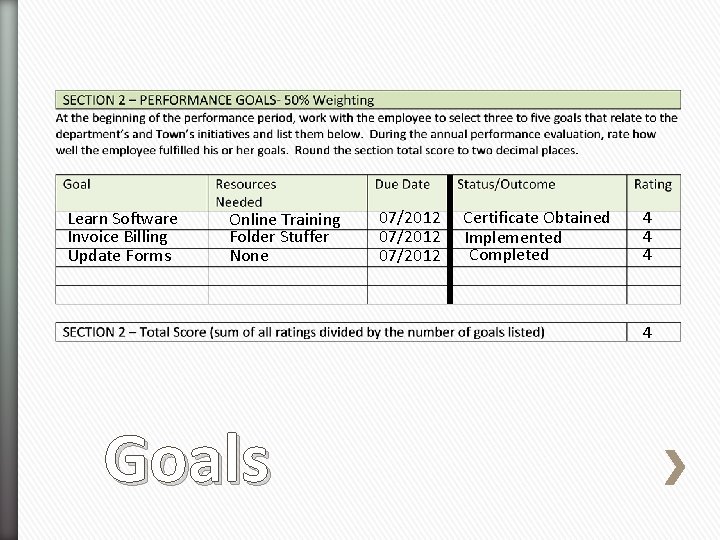 SECTION 2 – PERFORMANCE GOALS- 50% Weighting

At the beginning of the performance period, work with the employee to select three to five goals that relate to the department's and Town's initiatives and list them below. During the annual performance evaluation, rate how well the employee fulfilled his or her goals. Round the section total score to two decimal places.

| Goal | Resources Needed | Due Date | Status/Outcome | Rating |
|---|---|---|---|---|
| Learn Software | Online Training | 07/2012 | Certificate Obtained | 4 |
| Invoice Billing | Folder Stuffer | 07/2012 | Implemented | 4 |
| Update Forms | None | 07/2012 | Completed | 4 |
| | | | | |
| | | | | |

SECTION 2 – Total Score (sum of all ratings divided by the number of goals listed) 4

Goals